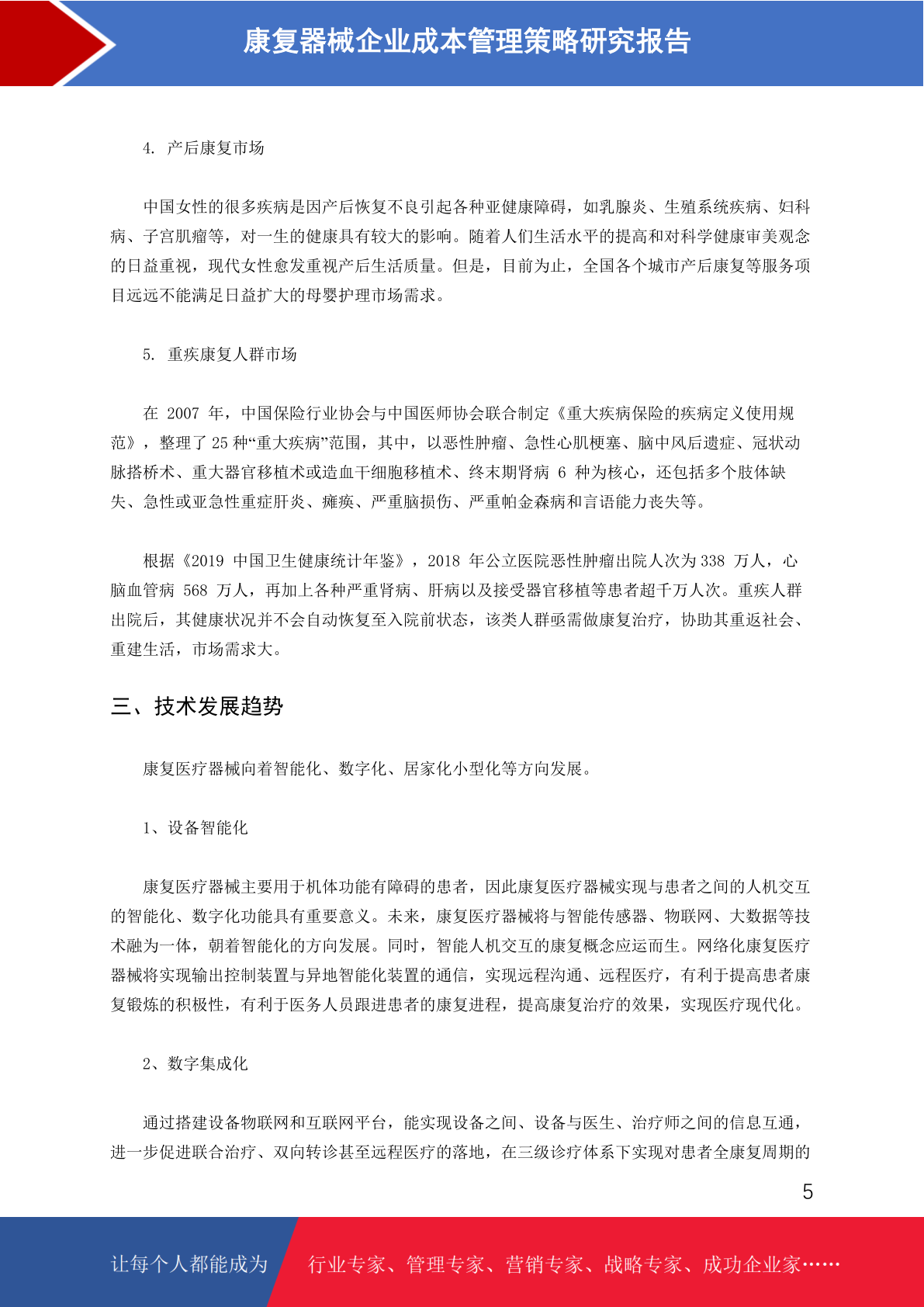 康复器械企业成本管理策略研究报告

4. 产后康复市场

中国女性的很多疾病是因产后恢复不良引起各种亚健康障碍，如乳腺炎、生殖系统疾病、妇科病、子宫肌瘤等，对一生的健康具有较大的影响。随着人们生活水平的提高和对科学健康审美观念的日益重视，现代女性愈发重视产后生活质量。但是，目前为止，全国各个城市产后康复等服务项目远远不能满足日益扩大的母婴护理市场需求。

5. 重疾康复人群市场

在 2007 年，中国保险行业协会与中国医师协会联合制定《重大疾病保险的疾病定义使用规范》，整理了 25 种“重大疾病”范围，其中，以恶性肿瘤、急性心肌梗塞、脑中风后遗症、冠状动脉搭桥术、重大器官移植术或造血干细胞移植术、终末期肾病 6 种为核心，还包括多个肢体缺失、急性或亚急性重症肝炎、瘫痪、严重脑损伤、严重帕金森病和言语能力丧失等。

根据《2019 中国卫生健康统计年鉴》，2018 年公立医院恶性肿瘤出院人次为 338 万人，心脑血管病 568 万人，再加上各种严重肾病、肝病以及接受器官移植等患者超千万人次。重疾人群出院后，其健康状况并不会自动恢复至入院前状态，该类人群亟需做康复治疗，协助其重返社会、重建生活，市场需求大。

三、技术发展趋势

康复医疗器械向着智能化、数字化、居家化小型化等方向发展。

1、设备智能化

康复医疗器械主要用于机体功能有障碍的患者，因此康复医疗器械实现与患者之间的人机交互的智能化、数字化功能具有重要意义。未来，康复医疗器械将与智能传感器、物联网、大数据等技术融为一体，朝着智能化的方向发展。同时，智能人机交互的康复概念应运而生。网络化康复医疗器械将实现输出控制装置与异地智能化装置的通信，实现远程沟通、远程医疗，有利于提高患者康复锻炼的积极性，有利于医务人员跟进患者的康复进程，提高康复治疗的效果，实现医疗现代化。

2、数字集成化

通过搭建设备物联网和互联网平台，能实现设备之间、设备与医生、治疗师之间的信息互通，进一步促进联合治疗、双向转诊甚至远程医疗的落地，在三级诊疗体系下实现对患者全康复周期的

5

让每个人都能成为 行业专家、管理专家、营销专家、战略专家、成功企业家……